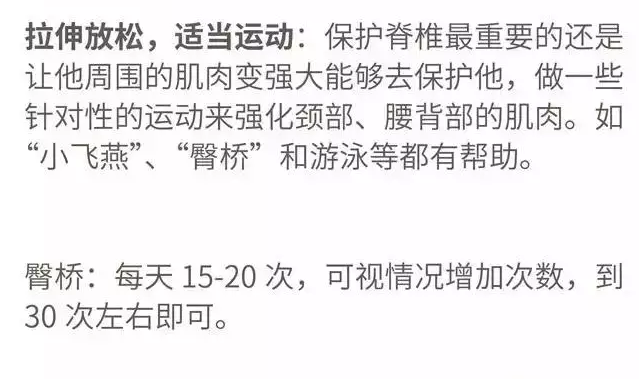 拉伸放松，适当运动：保护脊椎最重要的还是让他周围的肌肉变强大能够去保护他，做一些针对性的运动来强化颈部、腰背部的肌肉。如“小飞燕”、“臀桥”和游泳等都有帮助。

臀桥：每天 15-20 次，可视情况增加次数，到 30 次左右即可。